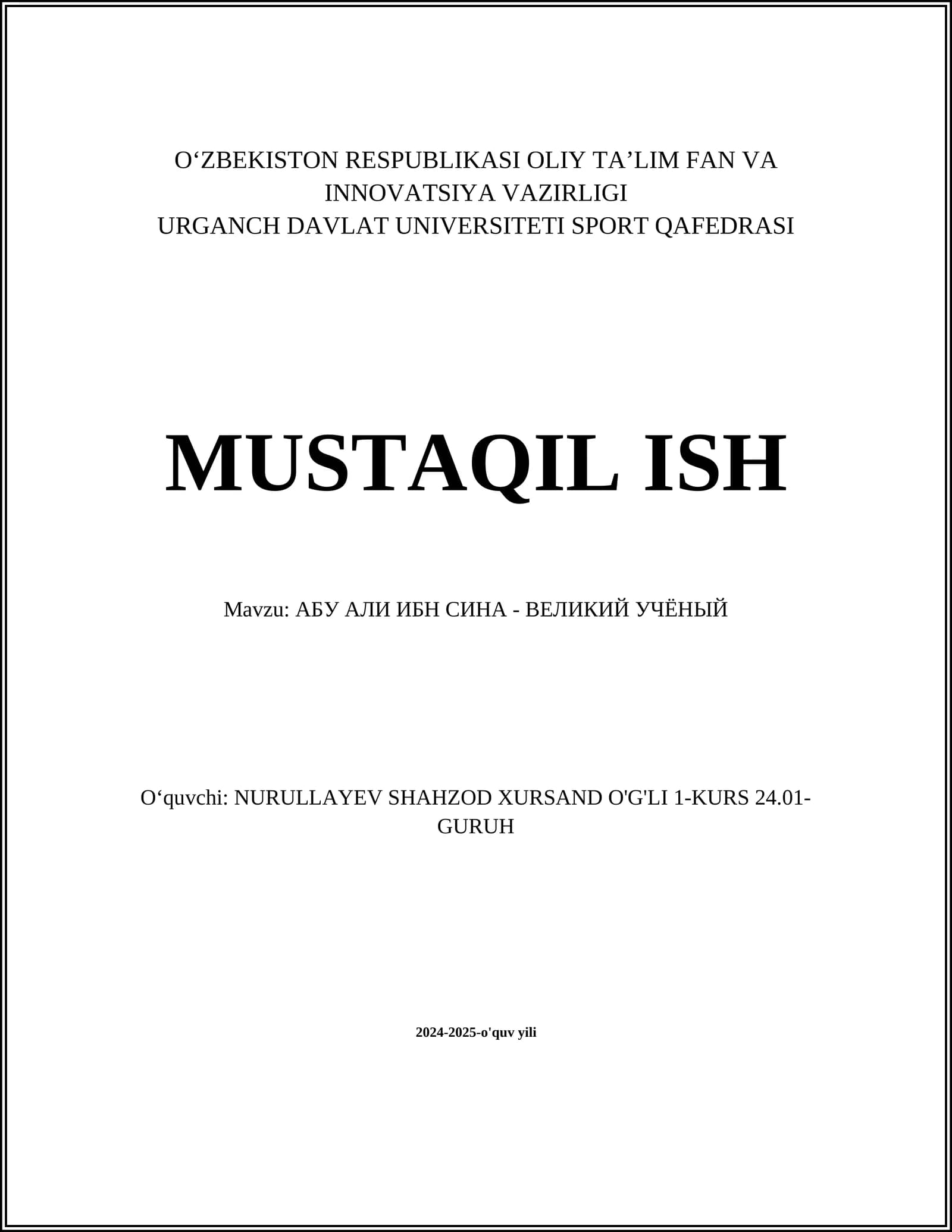 O'ZBEKISTON RESPUBLIKASI OLIY TA'LIM FAN VA
INNOVATSIYA VAZIRLIGI
URGANCH DAVLAT UNIVERSITETI SPORT QAFEDRASI

MUSTAQIL ISH

Mavzu: АБУ АЛИ ИБН СИНА - ВЕЛИКИЙ УЧЁНЫЙ

O'quvchi: NURULLAYEV SHAHZOD XURSAND O'G'LI 1-KURS 24.01-GURUH

2024-2025-o'quv yili